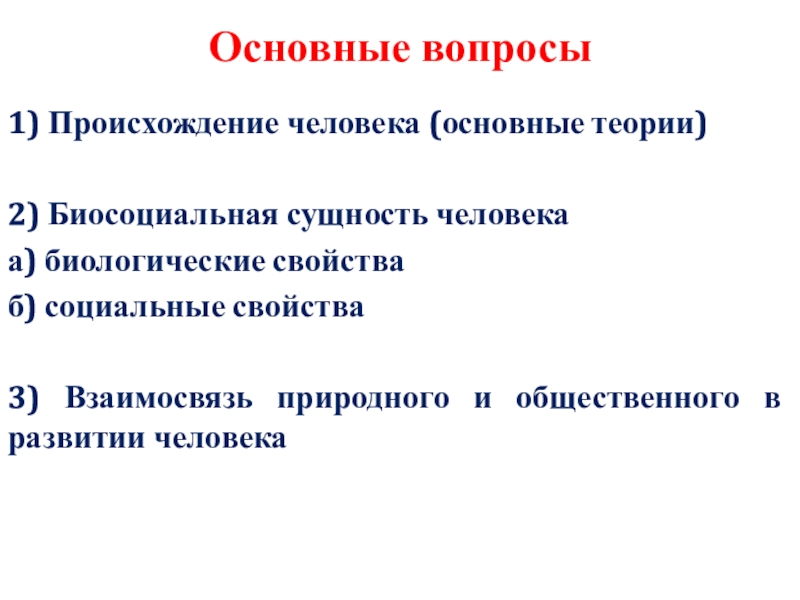 Основные вопросы

1) Происхождение человека (основные теории)

2) Биосоциальная сущность человека
а) биологические свойства
б) социальные свойства

3) Взаимосвязь природного и общественного в развитии человека